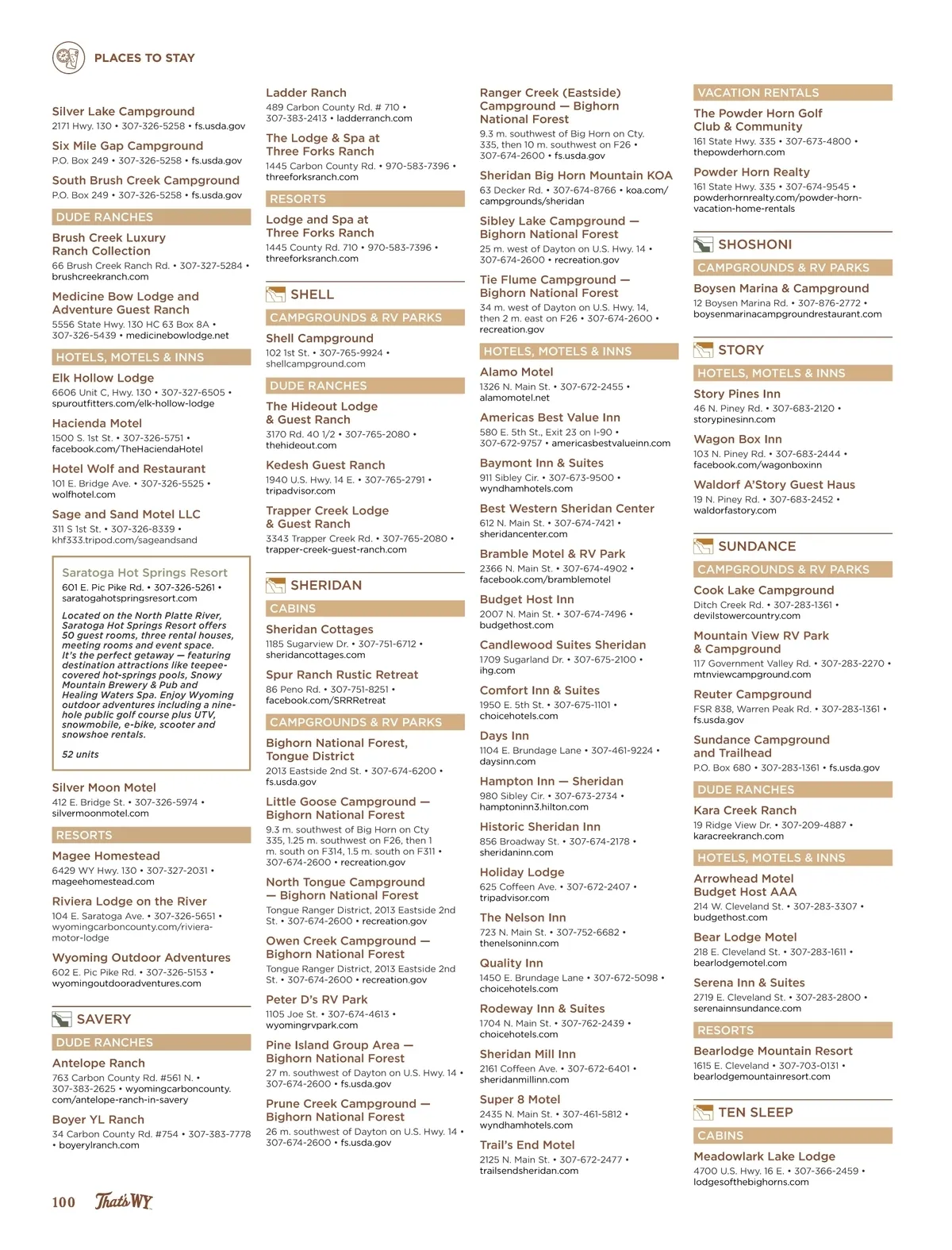 PLACES TO STAY

Silver Lake Campground
2171 Hwy. 130 • 307-326-5258 • fs.usda.gov

Six Mile Gap Campground
P.O. Box 249 • 307-326-5258 • fs.usda.gov

South Brush Creek Campground
P.O. Box 249 • 307-326-5258 • fs.usda.gov

DUDE RANCHES

Brush Creek Luxury Ranch Collection
66 Brush Creek Ranch Rd. • 307-327-5284 • brushcreekranch.com

Medicine Bow Lodge and Adventure Guest Ranch
5556 State Hwy. 130 HC 63 Box 8A • 307-326-5439 • medicinebowlodge.net

HOTELS, MOTELS & INNS

Elk Hollow Lodge
6606 Unit C, Hwy. 130 • 307-327-6505 • spuroutfitters.com/elk-hollow-lodge

Hacienda Motel
1500 S. 1st St. • 307-326-5751 • facebook.com/TheHaciendaHotel

Hotel Wolf and Restaurant
101 E. Bridge Ave. • 307-326-5525 • wolfhotel.com

Sage and Sand Motel LLC
311 S 1st St. • 307-326-8339 • khf333.tripod.com/sageandsand

Saratoga Hot Springs Resort
601 E. Pic Pike Rd. • 307-326-5261 • saratogahotspringsresort.com

Located on the North Platte River, Saratoga Hot Springs Resort offers 50 guest rooms, three rental houses, meeting rooms and event space. It's the perfect getaway — featuring destination attractions like teepee-covered hot-springs pools, Snowy Mountain Brewery & Pub and Healing Waters Spa. Enjoy Wyoming outdoor adventures including a nine-hole public golf course plus UTV, snowmobile, e-bike, scooter and snowshoe rentals.

52 units

Silver Moon Motel
412 E. Bridge St. • 307-326-5974 • silvermoonmotel.com

RESORTS

Magee Homestead
6429 WY Hwy. 130 • 307-327-2031 • mageehomestead.com

Riviera Lodge on the River
104 E. Saratoga Ave. • 307-326-5651 • wyomingcarboncounty.com/riviera-motor-lodge

Wyoming Outdoor Adventures
602 E. Pic Pike Rd. • 307-326-5153 • wyomingoutdooradventures.com

SAVERY

DUDE RANCHES

Antelope Ranch
763 Carbon County Rd. #561 N. • 307-383-2625 • wyomingcarboncounty.com/antelope-ranch-in-savery

Boyer YL Ranch
34 Carbon County Rd. #754 • 307-383-7778 • boyerylranch.com

Ladder Ranch
489 Carbon County Rd. # 710 • 307-383-2413 • ladderranch.com

The Lodge & Spa at Three Forks Ranch
1445 Carbon County Rd. • 970-583-7396 • threeforksranch.com

RESORTS

Lodge and Spa at Three Forks Ranch
1445 County Rd. 710 • 970-583-7396 • threeforksranch.com

SHELL

CAMPGROUNDS & RV PARKS

Shell Campground
102 1st St. • 307-765-9924 • shellcampground.com

DUDE RANCHES

The Hideout Lodge & Guest Ranch
3170 Rd. 40 1/2 • 307-765-2080 • thehideout.com

Kedesh Guest Ranch
1940 U.S. Hwy. 14 E. • 307-765-2791 • tripadvisor.com

Trapper Creek Lodge & Guest Ranch
3343 Trapper Creek Rd. • 307-765-2080 • trapper-creek-guest-ranch.com

SHERIDAN

CABINS

Sheridan Cottages
1185 Sugarview Dr. • 307-751-6712 • sheridancottages.com

Spur Ranch Rustic Retreat
86 Peno Rd. • 307-751-8251 • facebook.com/SRRRetreat

CAMPGROUNDS & RV PARKS

Bighorn National Forest, Tongue District
2013 Eastside 2nd St. • 307-674-6200 • fs.usda.gov

Little Goose Campground — Bighorn National Forest
9.3 m. southwest of Big Horn on Cty 335, 1.25 m. southwest on F26, then 1 m. south on F314, 1.5 m. south on F311 • 307-674-2600 • recreation.gov

North Tongue Campground — Bighorn National Forest
Tongue Ranger District, 2013 Eastside 2nd St. • 307-674-2600 • recreation.gov

Owen Creek Campground — Bighorn National Forest
Tongue Ranger District, 2013 Eastside 2nd St. • 307-674-2600 • recreation.gov

Peter D's RV Park
1105 Joe St. • 307-674-4613 • wyomingrvpark.com

Pine Island Group Area — Bighorn National Forest
27 m. southwest of Dayton on U.S. Hwy. 14 • 307-674-2600 • fs.usda.gov

Prune Creek Campground — Bighorn National Forest
26 m. southwest of Dayton on U.S. Hwy. 14 • 307-674-2600 • fs.usda.gov

Ranger Creek (Eastside) Campground — Bighorn National Forest
9.3 m. southwest of Big Horn on Cty. 335, then 10 m. southwest on F26 • 307-674-2600 • fs.usda.gov

Sheridan Big Horn Mountain KOA
63 Decker Rd. • 307-674-8766 • koa.com/campgrounds/sheridan

Sibley Lake Campground — Bighorn National Forest
25 m. west of Dayton on U.S. Hwy. 14 • 307-674-2600 • recreation.gov

Tie Flume Campground — Bighorn National Forest
34 m. west of Dayton on U.S. Hwy. 14, then 2 m. east on F26 • 307-674-2600 • recreation.gov

HOTELS, MOTELS & INNS

Alamo Motel
1326 N. Main St. • 307-672-2455 • alamomotel.net

Americas Best Value Inn
580 E. 5th St., Exit 23 on I-90 • 307-672-9757 • americasbestvalueinn.com

Baymont Inn & Suites
911 Sibley Cir. • 307-673-9500 • wyndhamhotels.com

Best Western Sheridan Center
612 N. Main St. • 307-674-7421 • sheridancenter.com

Bramble Motel & RV Park
2366 N. Main St. • 307-674-4902 • facebook.com/bramblemotel

Budget Host Inn
2007 N. Main St. • 307-674-7496 • budgethost.com

Candlewood Suites Sheridan
1709 Sugarland Dr. • 307-675-2100 • ihg.com

Comfort Inn & Suites
1950 E. 5th St. • 307-675-1101 • choicehotels.com

Days Inn
1104 E. Brundage Lane • 307-461-9224 • daysinn.com

Hampton Inn — Sheridan
980 Sibley Cir. • 307-673-2734 • hamptoninn3.hilton.com

Historic Sheridan Inn
856 Broadway St. • 307-674-2178 • sheridaninn.com

Holiday Lodge
625 Coffeen Ave. • 307-672-2407 • tripadvisor.com

The Nelson Inn
723 N. Main St. • 307-752-6682 • thenelsoninn.com

Quality Inn
1450 E. Brundage Lane • 307-672-5098 • choicehotels.com

Rodeway Inn & Suites
1704 N. Main St. • 307-762-2439 • choicehotels.com

Sheridan Mill Inn
2161 Coffeen Ave. • 307-672-6401 • sheridanmillinn.com

Super 8 Motel
2435 N. Main St. • 307-461-5812 • wyndhamhotels.com

Trail's End Motel
2125 N. Main St. • 307-672-2477 • trailsendsheridan.com

VACATION RENTALS

The Powder Horn Golf Club & Community
161 State Hwy. 335 • 307-673-4800 • thepowderhorn.com

Powder Horn Realty
161 State Hwy. 335 • 307-674-9545 • powderhornrealty.com/powder-horn-vacation-home-rentals

SHOSHONI

CAMPGROUNDS & RV PARKS

Boysen Marina & Campground
12 Boysen Marina Rd. • 307-876-2772 • boysenmarinacampgroundrestaurant.com

STORY

HOTELS, MOTELS & INNS

Story Pines Inn
46 N. Piney Rd. • 307-683-2120 • storypinesinn.com

Wagon Box Inn
103 N. Piney Rd. • 307-683-2444 • facebook.com/wagonboxinn

Waldorf A'Story Guest Haus
19 N. Piney Rd. • 307-683-2452 • waldorfastory.com

SUNDANCE

CAMPGROUNDS & RV PARKS

Cook Lake Campground
Ditch Creek Rd. • 307-283-1361 • devilstowercountry.com

Mountain View RV Park & Campground
117 Government Valley Rd. • 307-283-2270 • mtnviewcampground.com

Reuter Campground
FSR 838, Warren Peak Rd. • 307-283-1361 • fs.usda.gov

Sundance Campground and Trailhead
P.O. Box 680 • 307-283-1361 • fs.usda.gov

DUDE RANCHES

Kara Creek Ranch
19 Ridge View Dr. • 307-209-4887 • karacreekranch.com

HOTELS, MOTELS & INNS

Arrowhead Motel Budget Host AAA
214 W. Cleveland St. • 307-283-3307 • budgethost.com

Bear Lodge Motel
218 E. Cleveland St. • 307-283-1611 • bearlodgemotel.com

Serena Inn & Suites
2719 E. Cleveland St. • 307-283-2800 • serenainnsundance.com

RESORTS

Bearlodge Mountain Resort
1615 E. Cleveland • 307-703-0131 • bearlodgemountainresort.com

TEN SLEEP

CABINS

Meadowlark Lake Lodge
4700 U.S. Hwy. 16 E. • 307-366-2459 • lodgesofthebighorns.com

100 That's WY